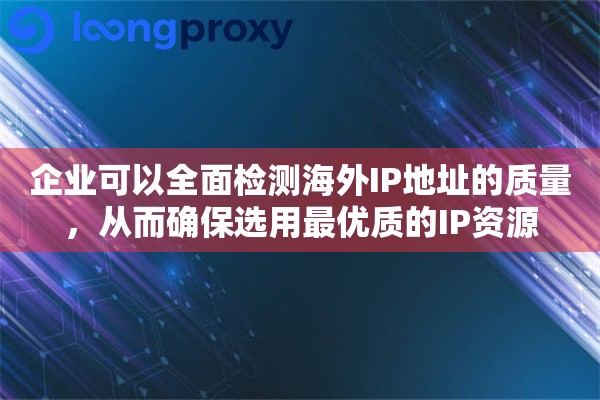 loongproxy

企业可以全面检测海外IP地址的质量，从而确保选用最优质的IP资源